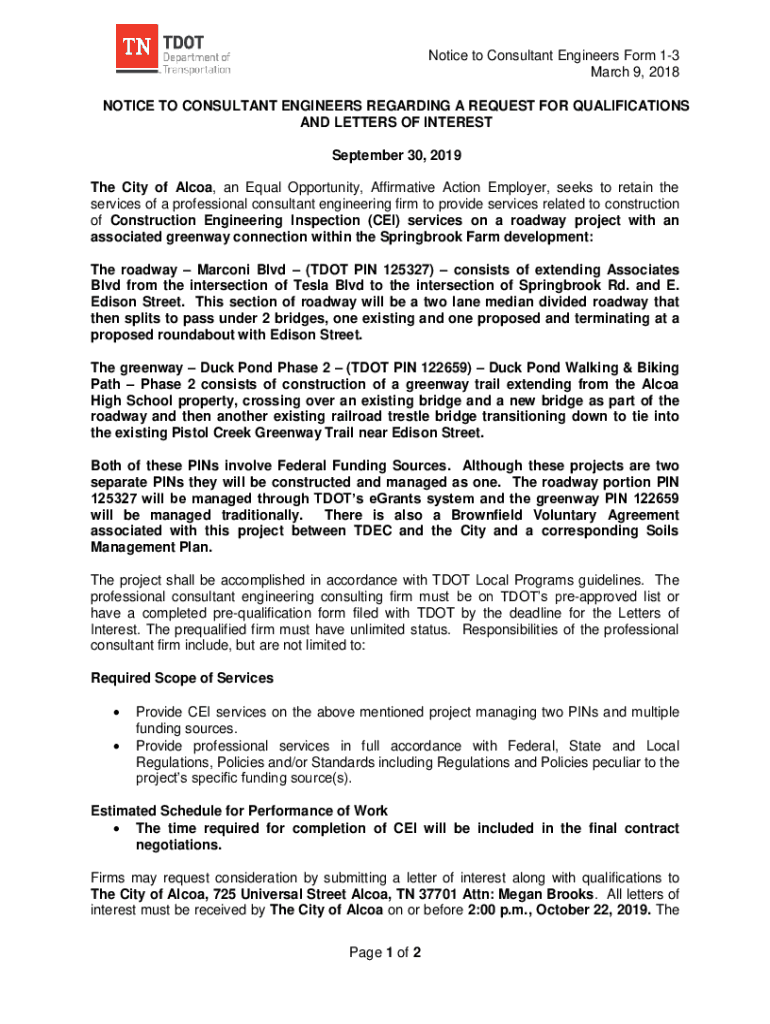 TN TDOT Department of Transportation

Notice to Consultant Engineers Form 1-3
March 9, 2018

NOTICE TO CONSULTANT ENGINEERS REGARDING A REQUEST FOR QUALIFICATIONS AND LETTERS OF INTEREST

September 30, 2019

The City of Alcoa, an Equal Opportunity, Affirmative Action Employer, seeks to retain the services of a professional consultant engineering firm to provide services related to construction of Construction Engineering Inspection (CEI) services on a roadway project with an associated greenway connection within the Springbrook Farm development:

The roadway – Marconi Blvd – (TDOT PIN 125327) – consists of extending Associates Blvd from the intersection of Tesla Blvd to the intersection of Springbrook Rd. and E. Edison Street. This section of roadway will be a two lane median divided roadway that then splits to pass under 2 bridges, one existing and one proposed and terminating at a proposed roundabout with Edison Street.

The greenway – Duck Pond Phase 2 – (TDOT PIN 122659) – Duck Pond Walking & Biking Path – Phase 2 consists of construction of a greenway trail extending from the Alcoa High School property, crossing over an existing bridge and a new bridge as part of the roadway and then another existing railroad trestle bridge transitioning down to tie into the existing Pistol Creek Greenway Trail near Edison Street.

Both of these PINs involve Federal Funding Sources. Although these projects are two separate PINs they will be constructed and managed as one. The roadway portion PIN 125327 will be managed through TDOT's eGrants system and the greenway PIN 122659 will be managed traditionally. There is also a Brownfield Voluntary Agreement associated with this project between TDEC and the City and a corresponding Soils Management Plan.

The project shall be accomplished in accordance with TDOT Local Programs guidelines. The professional consultant engineering consulting firm must be on TDOT's pre-approved list or have a completed pre-qualification form filed with TDOT by the deadline for the Letters of Interest. The prequalified firm must have unlimited status. Responsibilities of the professional consultant firm include, but are not limited to:

Required Scope of Services

• Provide CEI services on the above mentioned project managing two PINs and multiple funding sources.
• Provide professional services in full accordance with Federal, State and Local Regulations, Policies and/or Standards including Regulations and Policies peculiar to the project's specific funding source(s).

Estimated Schedule for Performance of Work
• The time required for completion of CEI will be included in the final contract negotiations.

Firms may request consideration by submitting a letter of interest along with qualifications to The City of Alcoa, 725 Universal Street Alcoa, TN 37701 Attn: Megan Brooks. All letters of interest must be received by The City of Alcoa on or before 2:00 p.m., October 22, 2019. The

Page 1 of 2